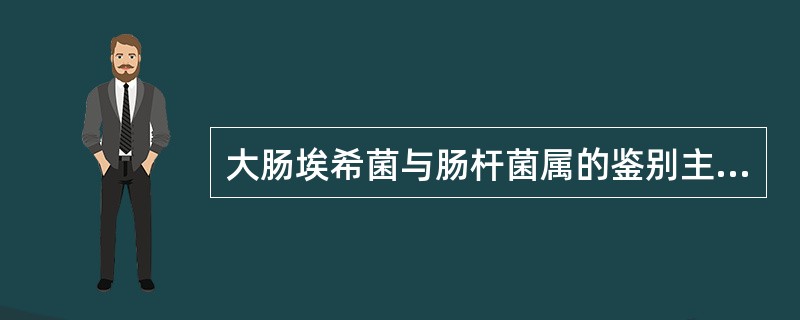 大肠埃希菌与肠杆菌属的鉴别主...